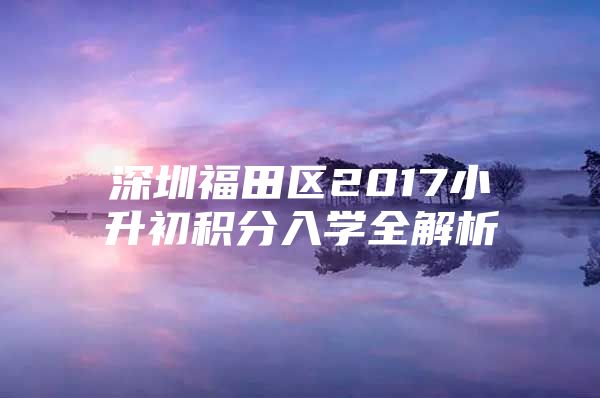 深圳福田区2017小升初积分入学全解析